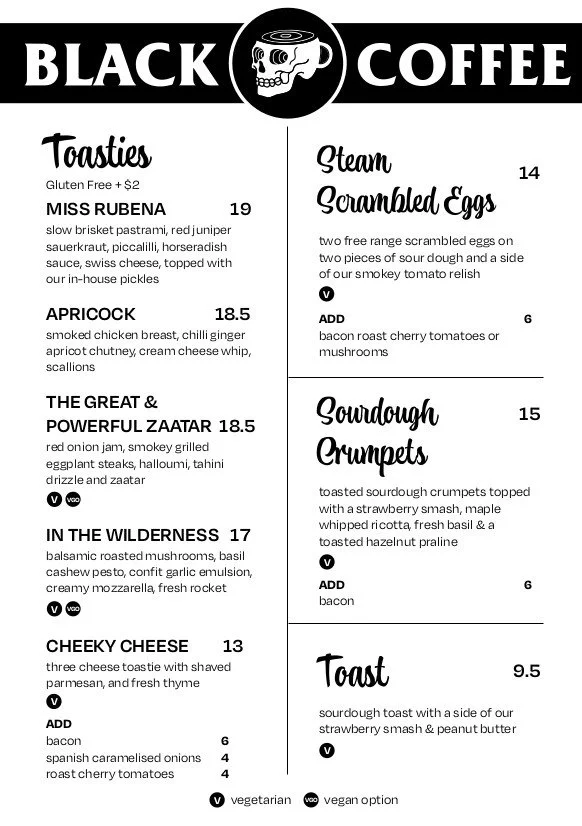 BLACK COFFEE

Toasties
Gluten Free + $2

MISS RUBENA 19
slow brisket pastrami, red juniper sauerkraut, piccalilli, horseradish sauce, swiss cheese, topped with our in-house pickles

APRICOCK 18.5
smoked chicken breast, chilli ginger apricot chutney, cream cheese whip, scallions

THE GREAT & POWERFUL ZAATAR 18.5
red onion jam, smokey grilled eggplant steaks, halloumi, tahini drizzle and zaatar
V VGO

IN THE WILDERNESS 17
balsamic roasted mushrooms, basil cashew pesto, confit garlic emulsion, creamy mozzarella, fresh rocket
V VGO

CHEEKY CHEESE 13
three cheese toastie with shaved parmesan, and fresh thyme
V

ADD
bacon 6
spanish caramelised onions 4
roast cherry tomatoes 4

Steam Scrambled Eggs 14
two free range scrambled eggs on two pieces of sour dough and a side of our smokey tomato relish
V

ADD 6
bacon roast cherry tomatoes or mushrooms

Sourdough Crumpets 15
toasted sourdough crumpets topped with a strawberry smash, maple whipped ricotta, fresh basil & a toasted hazelnut praline
V

ADD 6
bacon

Toast 9.5
sourdough toast with a side of our strawberry smash & peanut butter
V

V vegetarian VGO vegan option